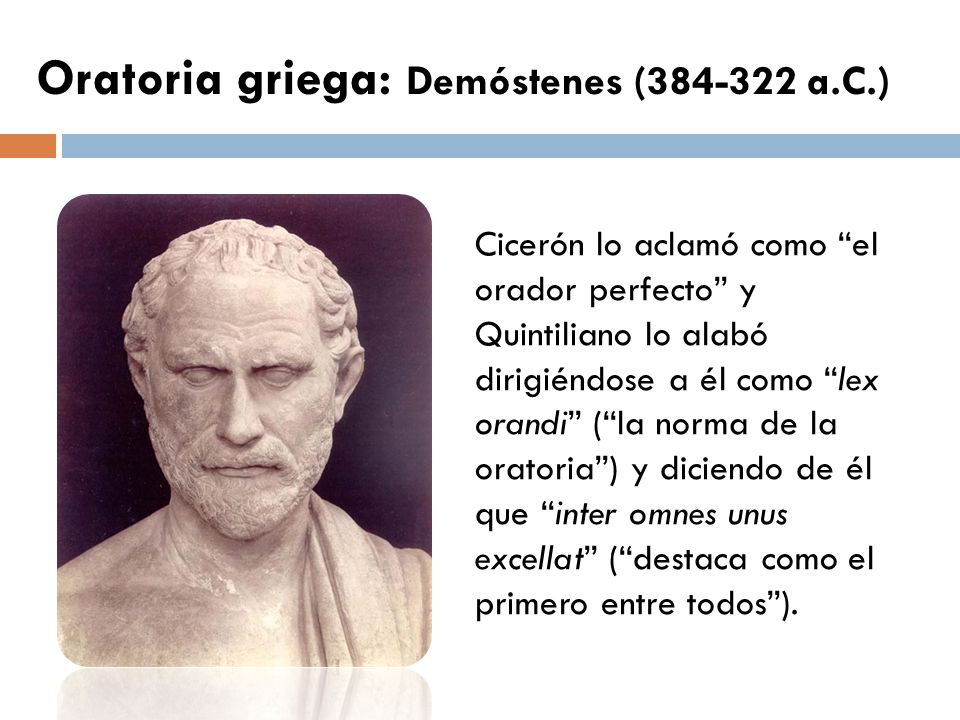 Oratoria griega: Demóstenes (384-322 a.C.)

Cicerón lo aclamó como “el orador perfecto” y Quintiliano lo alabó dirigiéndose a él como “lex orandi” (“la norma de la oratoria”) y diciendo de él que “inter omnes unus excellat” (“destaca como el primero entre todos”).